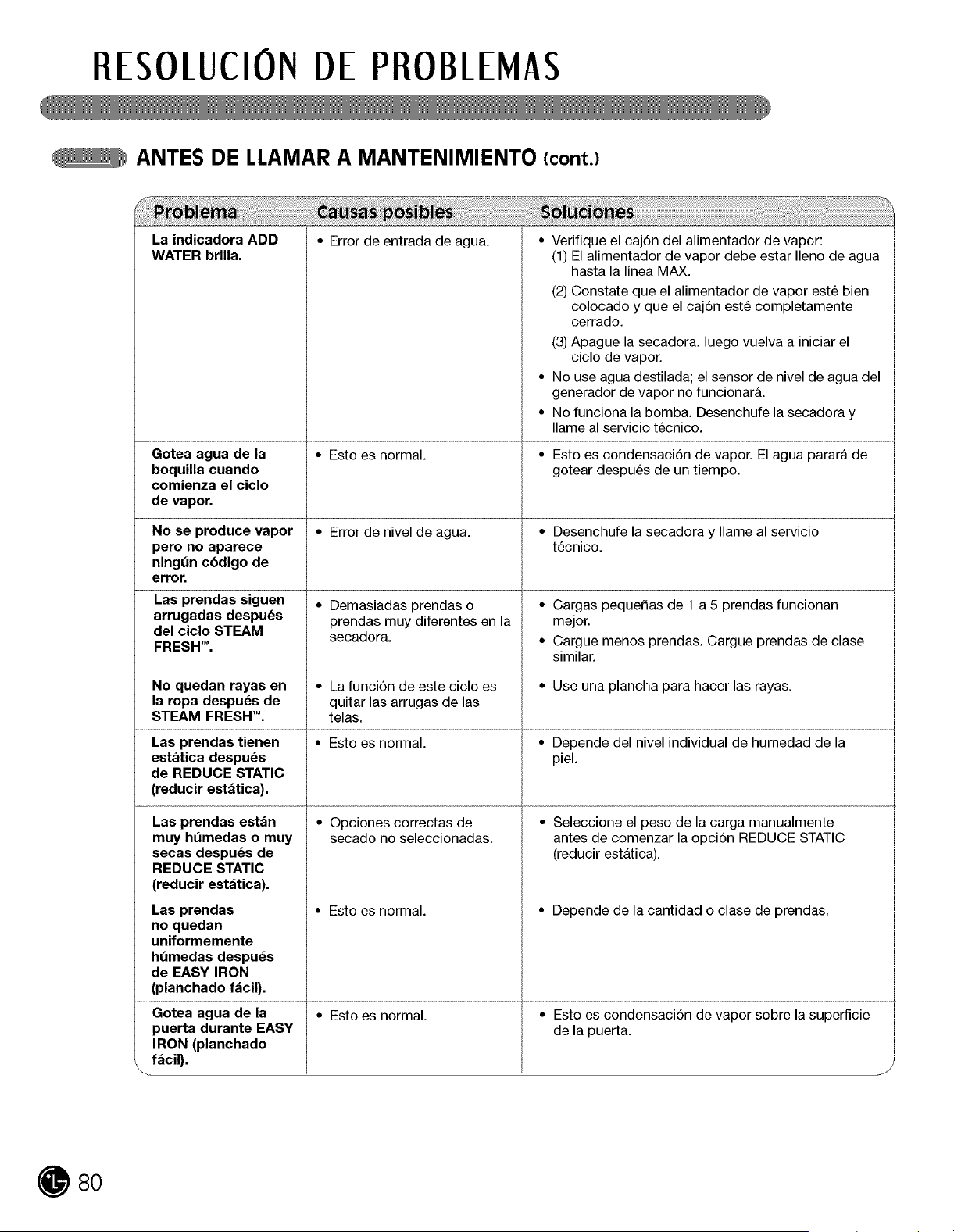 RESOLUCIÓN DE PROBLEMAS

ANTES DE LLAMAR A MANTENIMIENTO (cont.)

| Problema | Causas posibles | Soluciones |
|---|---|---|
| La indicadora ADD WATER brilla. | • Error de entrada de agua. | • Verifique el cajón del alimentador de vapor: (1) El alimentador de vapor debe estar lleno de agua hasta la línea MAX. (2) Constate que el alimentador de vapor esté bien colocado y que el cajón esté completamente cerrado. (3) Apague la secadora, luego vuelva a iniciar el ciclo de vapor. • No use agua destilada; el sensor de nivel de agua del generador de vapor no funcionará. • No funciona la bomba. Desenchufe la secadora y llame al servicio técnico. |
| Gotea agua de la boquilla cuando comienza el ciclo de vapor. | • Esto es normal. | • Esto es condensación de vapor. El agua parará de gotear después de un tiempo. |
| No se produce vapor pero no aparece ningún código de error. | • Error de nivel de agua. | • Desenchufe la secadora y llame al servicio técnico. |
| Las prendas siguen arrugadas después del ciclo STEAM FRESH™. | • Demasiadas prendas o prendas muy diferentes en la secadora. | • Cargas pequeñas de 1 a 5 prendas funcionan mejor. • Cargue menos prendas. Cargue prendas de clase similar. |
| No quedan rayas en la ropa después de STEAM FRESH™. | • La función de este ciclo es quitar las arrugas de las telas. | • Use una plancha para hacer las rayas. |
| Las prendas tienen estática después de REDUCE STATIC (reducir estática). | • Esto es normal. | • Depende del nivel individual de humedad de la piel. |
| Las prendas están muy húmedas o muy secas después de REDUCE STATIC (reducir estática). | • Opciones correctas de secado no seleccionadas. | • Seleccione el peso de la carga manualmente antes de comenzar la opción REDUCE STATIC (reducir estática). |
| Las prendas no quedan uniformemente húmedas después de EASY IRON (planchado fácil). | • Esto es normal. | • Depende de la cantidad o clase de prendas. |
| Gotea agua de la puerta durante EASY IRON (planchado fácil). | • Esto es normal. | • Esto es condensación de vapor sobre la superficie de la puerta. |

80